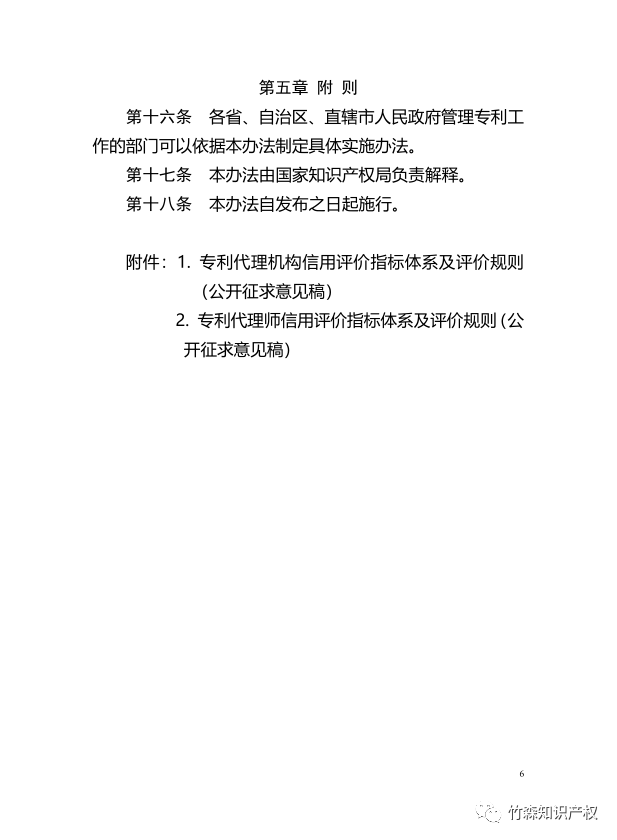 第五章 附 则

第十六条 各省、自治区、直辖市人民政府管理专利工作的部门可以依据本办法制定具体实施办法。

第十七条 本办法由国家知识产权局负责解释。

第十八条 本办法自发布之日起施行。

附件：1. 专利代理机构信用评价指标体系及评价规则（公开征求意见稿）

2. 专利代理师信用评价指标体系及评价规则（公开征求意见稿）

6

竹森知识产权